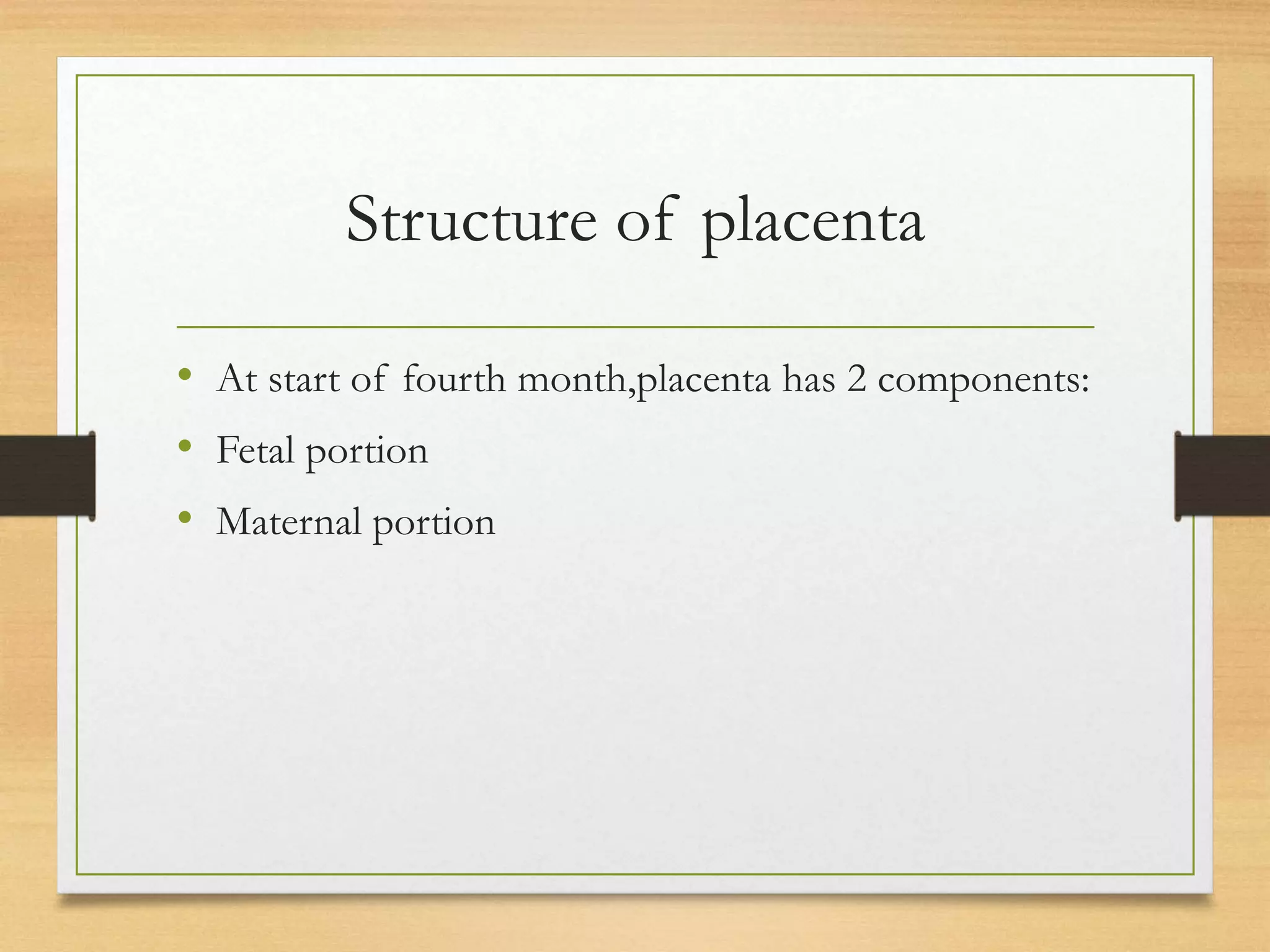 Structure of placenta

• At start of fourth month,placenta has 2 components:
• Fetal portion
• Maternal portion